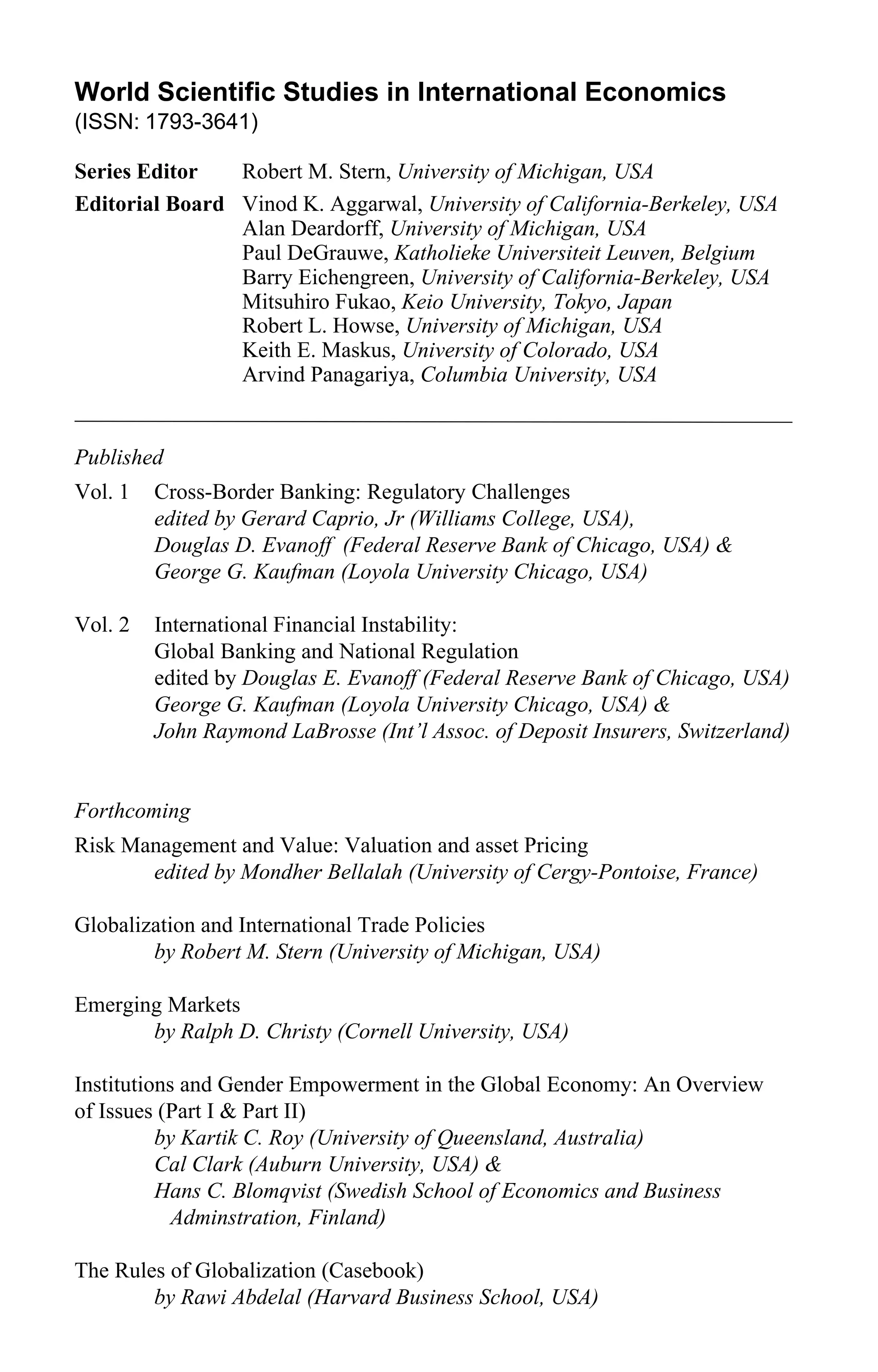 World Scientific Studies in International Economics
(ISSN: 1793-3641)

Series Editor Robert M. Stern, University of Michigan, USA

Editorial Board Vinod K. Aggarwal, University of California-Berkeley, USA
Alan Deardorff, University of Michigan, USA
Paul DeGrauwe, Katholieke Universiteit Leuven, Belgium
Barry Eichengreen, University of California-Berkeley, USA
Mitsuhiro Fukao, Keio University, Tokyo, Japan
Robert L. Howse, University of Michigan, USA
Keith E. Maskus, University of Colorado, USA
Arvind Panagariya, Columbia University, USA

Published

Vol. 1 Cross-Border Banking: Regulatory Challenges
edited by Gerard Caprio, Jr (Williams College, USA),
Douglas D. Evanoff (Federal Reserve Bank of Chicago, USA) &
George G. Kaufman (Loyola University Chicago, USA)

Vol. 2 International Financial Instability:
Global Banking and National Regulation
edited by Douglas E. Evanoff (Federal Reserve Bank of Chicago, USA)
George G. Kaufman (Loyola University Chicago, USA) &
John Raymond LaBrosse (Int'l Assoc. of Deposit Insurers, Switzerland)

Forthcoming

Risk Management and Value: Valuation and asset Pricing
edited by Mondher Bellalah (University of Cergy-Pontoise, France)

Globalization and International Trade Policies
by Robert M. Stern (University of Michigan, USA)

Emerging Markets
by Ralph D. Christy (Cornell University, USA)

Institutions and Gender Empowerment in the Global Economy: An Overview of Issues (Part I & Part II)
by Kartik C. Roy (University of Queensland, Australia)
Cal Clark (Auburn University, USA) &
Hans C. Blomqvist (Swedish School of Economics and Business Adminstration, Finland)

The Rules of Globalization (Casebook)
by Rawi Abdelal (Harvard Business School, USA)